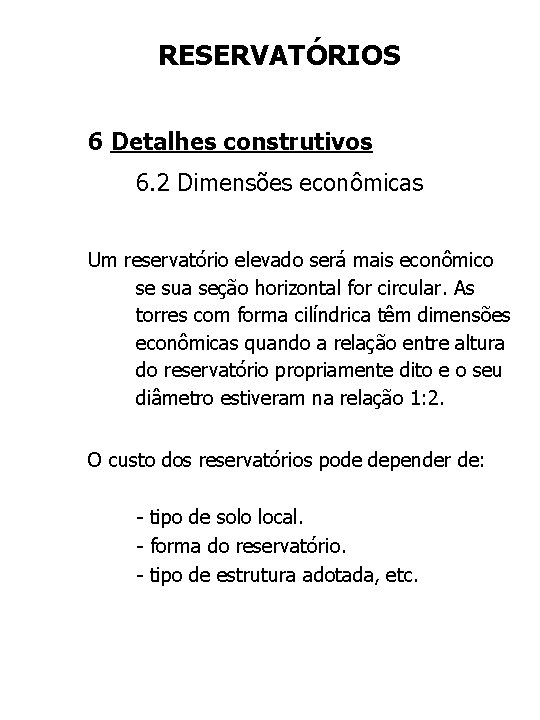 RESERVATÓRIOS

6 Detalhes construtivos

6.2 Dimensões econômicas

Um reservatório elevado será mais econômico se sua seção horizontal for circular. As torres com forma cilíndrica têm dimensões econômicas quando a relação entre altura do reservatório propriamente dito e o seu diâmetro estiveram na relação 1:2.

O custo dos reservatórios pode depender de:

- tipo de solo local.
- forma do reservatório.
- tipo de estrutura adotada, etc.